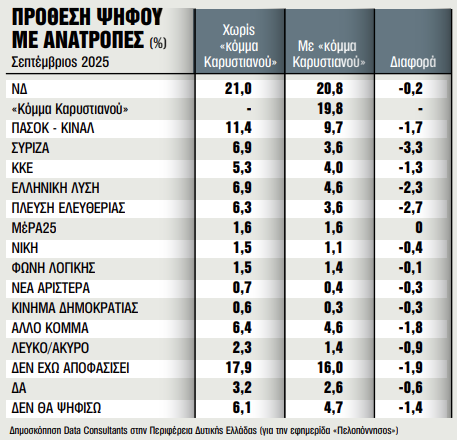 ΠΡΟΘΕΣΗ ΨΗΦΟΥ ΜΕ ΑΝΑΤΡΟΠΕΣ (%)
Σεπτέμβριος 2025

| | Χωρίς «κόμμα Καρυστιανού» | Με «κόμμα Καρυστιανού» | Διαφορά |
|---|---|---|---|
| ΝΔ | 21,0 | 20,8 | -0,2 |
| «Κόμμα Καρυστιανού» | - | 19,8 | - |
| ΠΑΣΟΚ - ΚΙΝΑΛ | 11,4 | 9,7 | -1,7 |
| ΣΥΡΙΖΑ | 6,9 | 3,6 | -3,3 |
| ΚΚΕ | 5,3 | 4,0 | -1,3 |
| ΕΛΛΗΝΙΚΗ ΛΥΣΗ | 6,9 | 4,6 | -2,3 |
| ΠΛΕΥΣΗ ΕΛΕΥΘΕΡΙΑΣ | 6,3 | 3,6 | -2,7 |
| ΜέΡΑ25 | 1,6 | 1,6 | 0 |
| ΝΙΚΗ | 1,5 | 1,1 | -0,4 |
| ΦΩΝΗ ΛΟΓΙΚΗΣ | 1,5 | 1,4 | -0,1 |
| ΝΕΑ ΑΡΙΣΤΕΡΑ | 0,7 | 0,4 | -0,3 |
| ΚΙΝΗΜΑ ΔΗΜΟΚΡΑΤΙΑΣ | 0,6 | 0,3 | -0,3 |
| ΑΛΛΟ ΚΟΜΜΑ | 6,4 | 4,6 | -1,8 |
| ΛΕΥΚΟ/ΑΚΥΡΟ | 2,3 | 1,4 | -0,9 |
| ΔΕΝ ΕΧΩ ΑΠΟΦΑΣΙΣΕΙ | 17,9 | 16,0 | -1,9 |
| ΔΑ | 3,2 | 2,6 | -0,6 |
| ΔΕΝ ΘΑ ΨΗΦΙΣΩ | 6,1 | 4,7 | -1,4 |

Δημοσκόπηση Data Consultants στην Περιφέρεια Δυτικής Ελλάδας (για την εφημερίδα «Πελοπόννησος»)